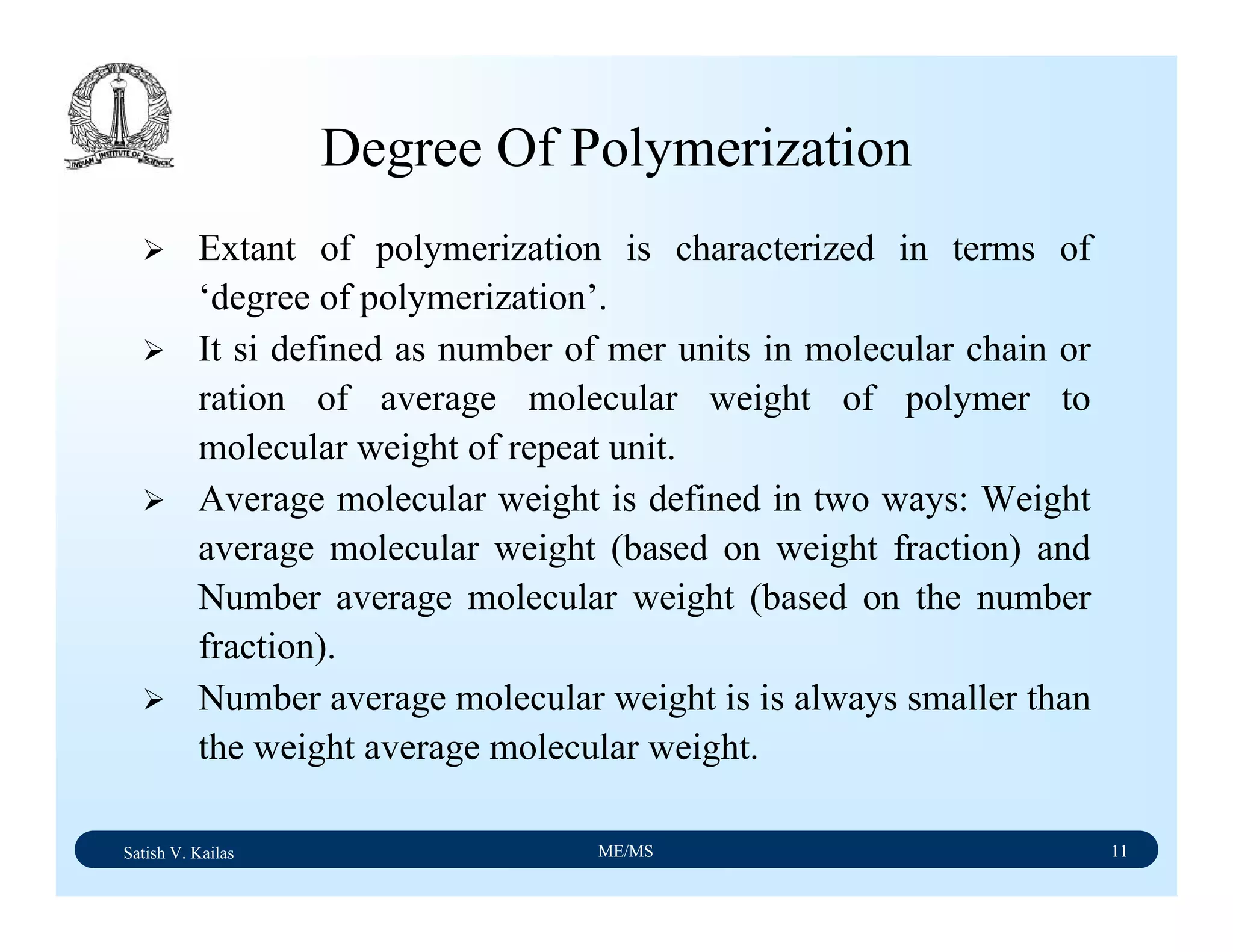 INDIAN INSTITUTE OF SCIENCE

Degree Of Polymerization

➢ Extant of polymerization is characterized in terms of ‘degree of polymerization’.

➢ It si defined as number of mer units in molecular chain or ration of average molecular weight of polymer to molecular weight of repeat unit.

➢ Average molecular weight is defined in two ways: Weight average molecular weight (based on weight fraction) and Number average molecular weight (based on the number fraction).

➢ Number average molecular weight is is always smaller than the weight average molecular weight.

Satish V. Kailas ME/MS 11